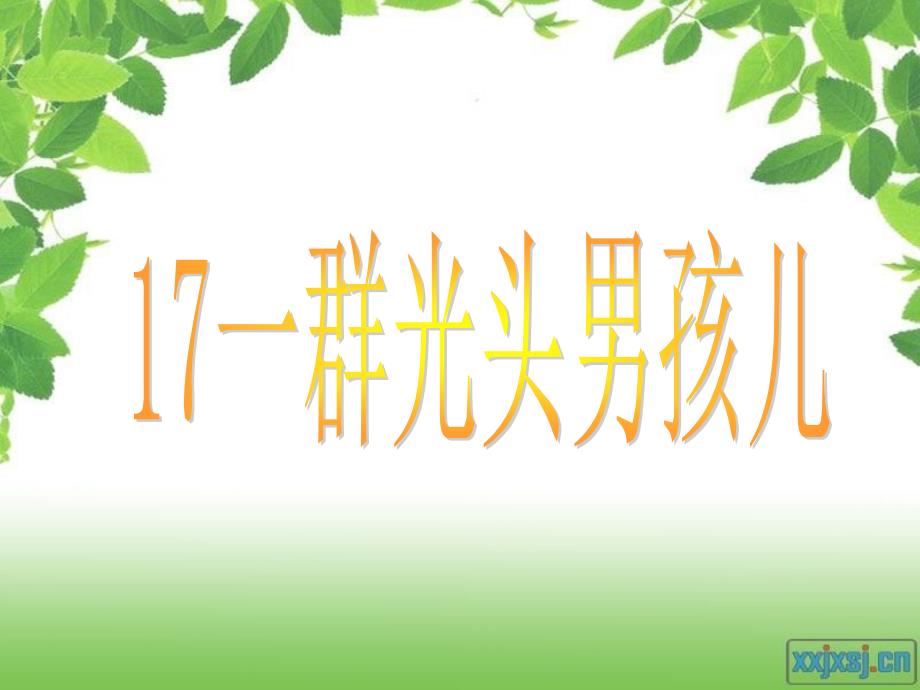 17一群光头男孩儿

xxjxsj.cn